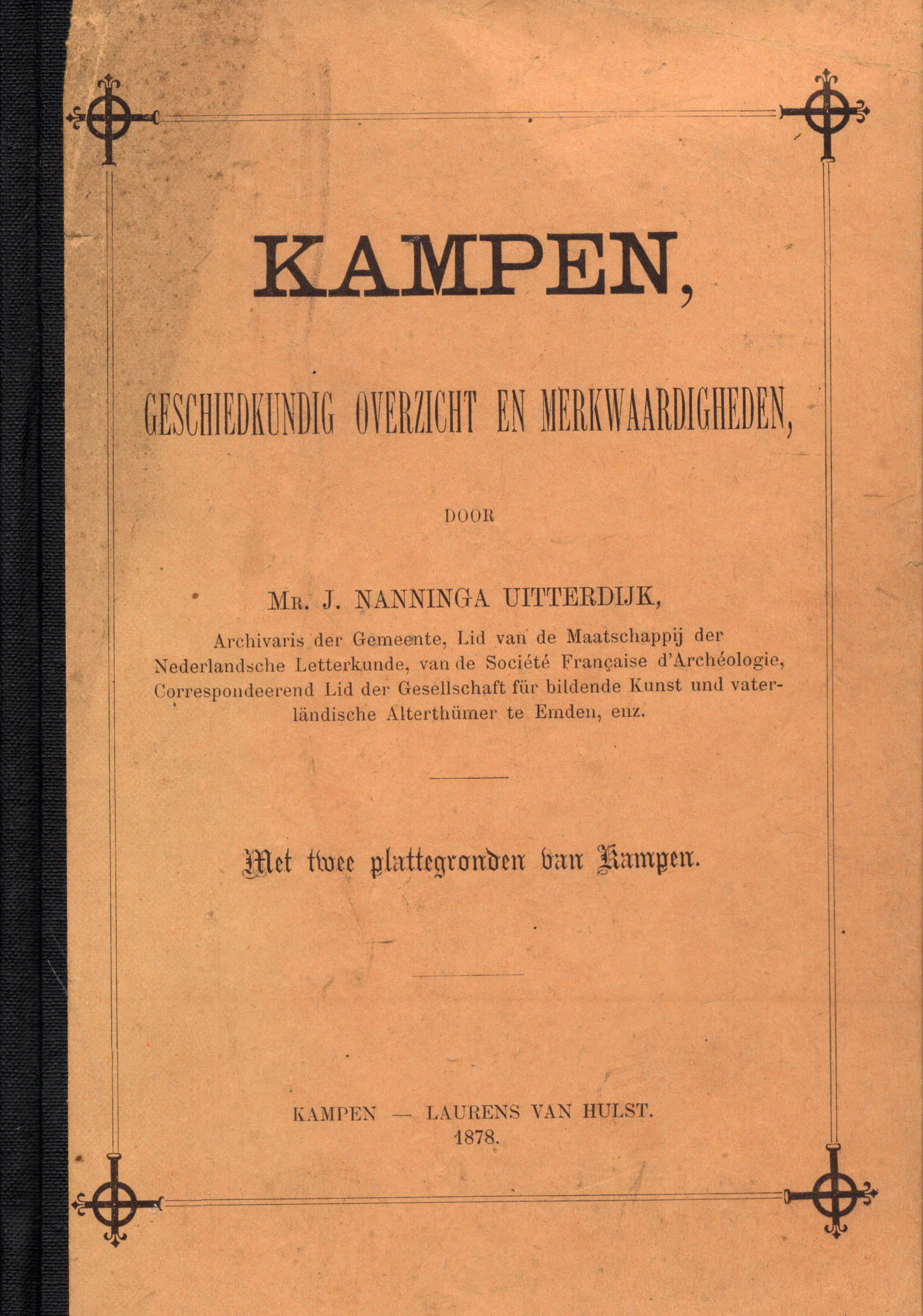 KAMPEN,

GESCHIEDKUNDIG OVERZICHT EN MERKWAARDIGHEDEN,

DOOR

Mr. J. NANNINGA UITTERDIJK,

Archivaris der Gemeente, Lid van de Maatschappij der Nederlandsche Letterkunde, van de Société Française d'Archéologie, Correspondeerend Lid der Gesellschaft für bildende Kunst und vaterländische Alterthümer te Emden, enz.

Met twee plattegronden van Kampen.

KAMPEN — LAURENS VAN HULST.
1878.